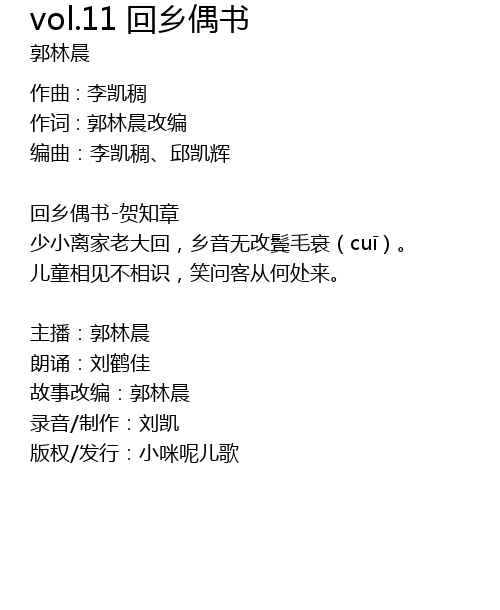 vol.11 回乡偶书
郭林晨

作曲：李凯稠
作词：郭林晨改编
编曲：李凯稠、邱凯辉

回乡偶书-贺知章
少小离家老大回，乡音无改鬓毛衰（cuī）。
儿童相见不相识，笑问客从何处来。

主播：郭林晨
朗诵：刘鹤佳
故事改编：郭林晨
录音/制作：刘凯
版权/发行：小咪呢儿歌